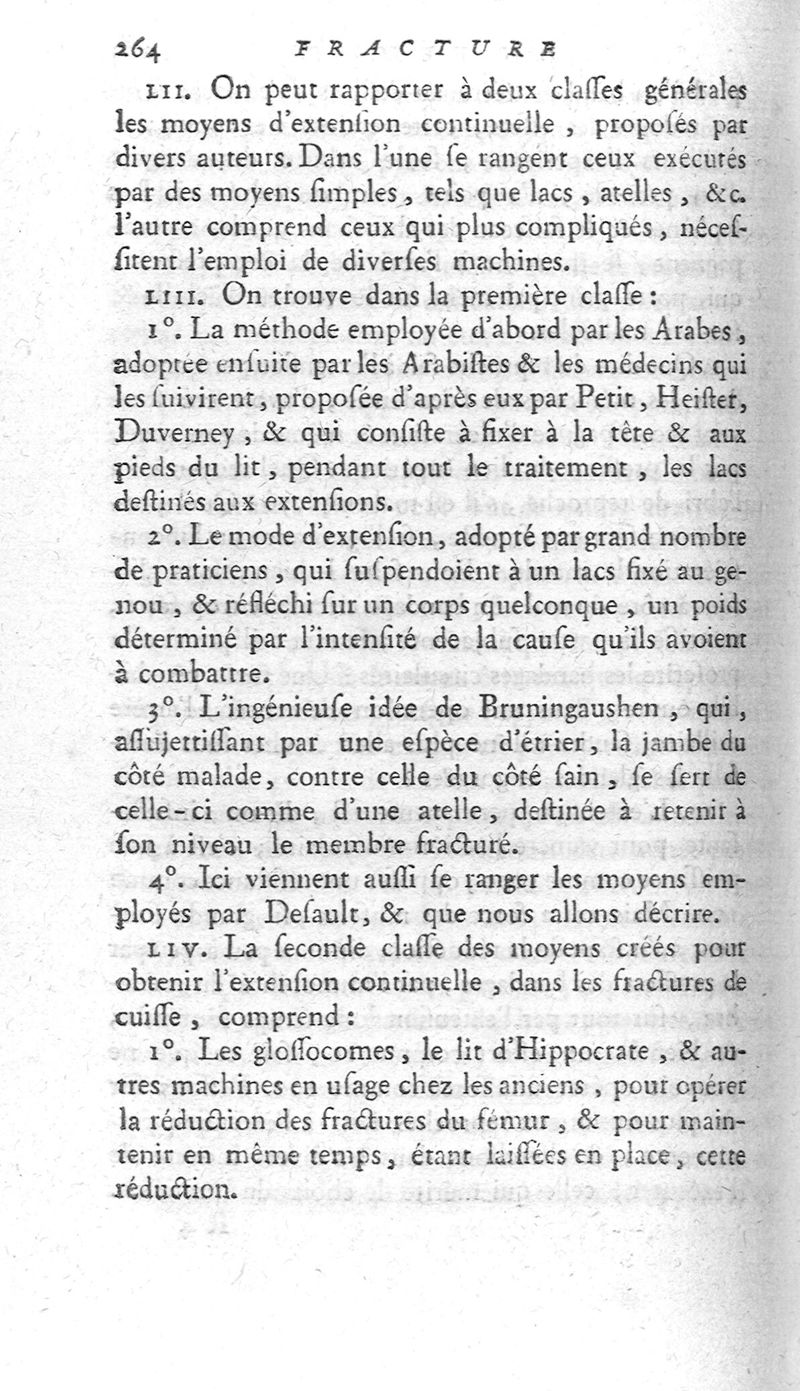 264 FRACTURE

LII. On peut rapporter à deux claſſes générales les moyens d'extenſion continuelle, propoſés par divers auteurs. Dans l'une ſe rangent ceux exécutés par des moyens ſimples, tels que lacs, atelles, &c. l'autre comprend ceux qui plus compliqués, néceſſitent l'emploi de diverſes machines.

LIII. On trouve dans la première claſſe:

1°. La méthode employée d'abord par les Arabes, adoptée enſuite par les Arabiſtes & les médecins qui les ſuivirent, propoſée d'après eux par Petit, Heiſter, Duverney, & qui conſiſte à fixer à la tête & aux pieds du lit, pendant tout le traitement, les lacs deſtinés aux extenſions.

2°. Le mode d'extenſion, adopté par grand nombre de praticiens, qui ſuſpendoient à un lacs fixé au genou, & réfléchi ſur un corps quelconque, un poids déterminé par l'intenſité de la cauſe qu'ils avoient à combattre.

3°. L'ingénieuſe idée de Bruningaushen, qui, aſſujettiſſant par une eſpèce d'étrier, la jambe du côté malade, contre celle du côté ſain, ſe ſert de celle-ci comme d'une atelle, deſtinée à retenir à ſon niveau le membre fracturé.

4°. Ici viennent auſſi ſe ranger les moyens employés par Deſault, & que nous allons décrire.

LIV. La ſeconde claſſe des moyens créés pour obtenir l'extenſion continuelle, dans les fractures de cuiſſe, comprend:

1°. Les gloſſocomes, le lit d'Hippocrate, & autres machines en uſage chez les anciens, pour opérer la réduction des fractures du fémur, & pour maintenir en même temps, étant laiſſées en place, cette réduction.